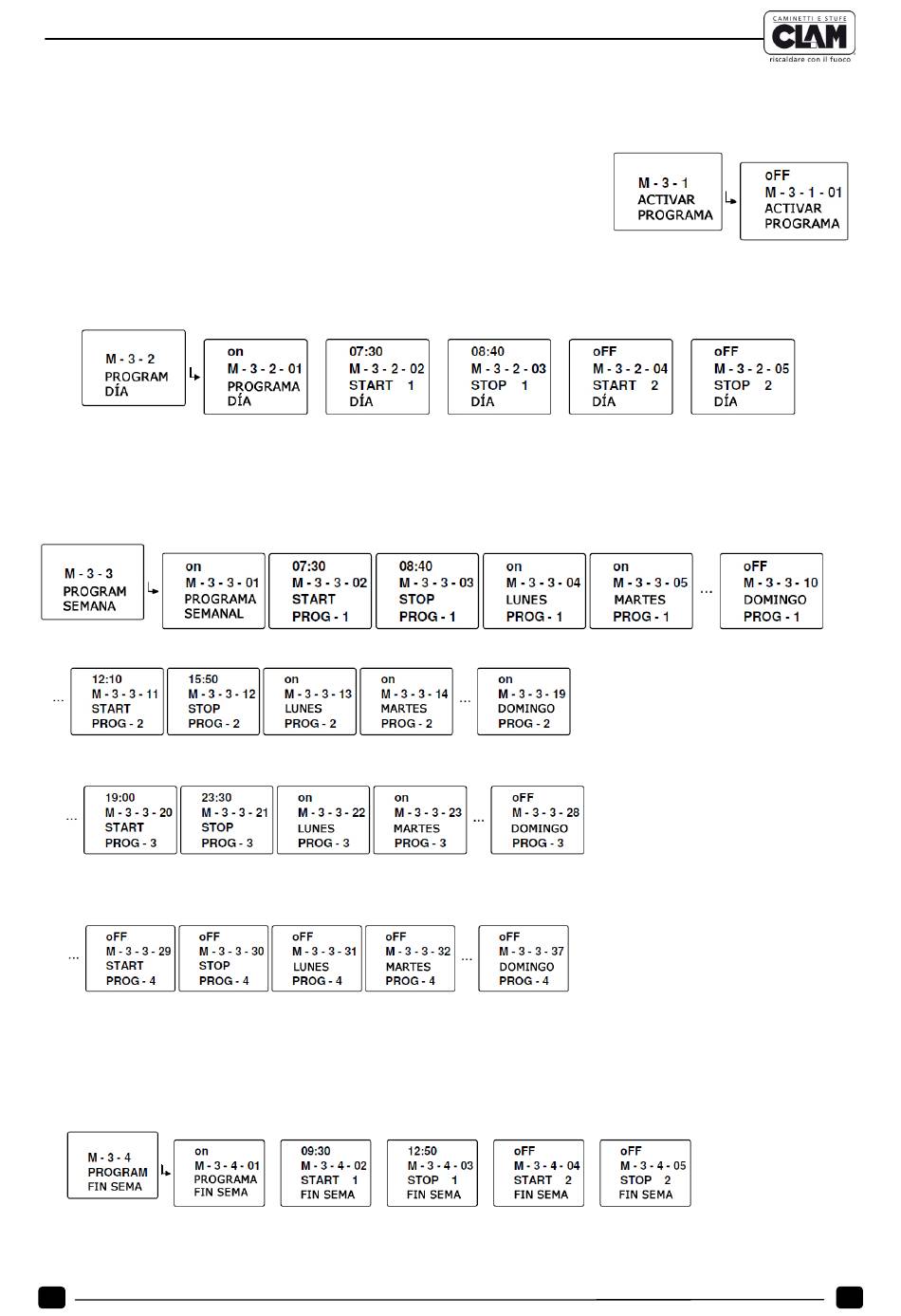 CAMINETTI E STUFE
CLAM
riscaldare con il fuoco

M - 3 - 1
ACTIVAR
PROGRAMA

oFF
M - 3 - 1 - 01
ACTIVAR
PROGRAMA

M - 3 - 2
PROGRAM
DÍA

on
M - 3 - 2 - 01
PROGRAMA
DÍA

07:30
M - 3 - 2 - 02
START 1
DÍA

08:40
M - 3 - 2 - 03
STOP 1
DÍA

oFF
M - 3 - 2 - 04
START 2
DÍA

oFF
M - 3 - 2 - 05
STOP 2
DÍA

M - 3 - 3
PROGRAM
SEMANA

on
M - 3 - 3 - 01
PROGRAMA
SEMANAL

07:30
M - 3 - 3 - 02
START
PROG - 1

08:40
M - 3 - 3 - 03
STOP
PROG - 1

on
M - 3 - 3 - 04
LUNES
PROG - 1

on
M - 3 - 3 - 05
MARTES
PROG - 1

...

oFF
M - 3 - 3 - 10
DOMINGO
PROG - 1

...

12:10
M - 3 - 3 - 11
START
PROG - 2

15:50
M - 3 - 3 - 12
STOP
PROG - 2

on
M - 3 - 3 - 13
LUNES
PROG - 2

on
M - 3 - 3 - 14
MARTES
PROG - 2

...

on
M - 3 - 3 - 19
DOMINGO
PROG - 2

...

19:00
M - 3 - 3 - 20
START
PROG - 3

23:30
M - 3 - 3 - 21
STOP
PROG - 3

on
M - 3 - 3 - 22
LUNES
PROG - 3

on
M - 3 - 3 - 23
MARTES
PROG - 3

...

oFF
M - 3 - 3 - 28
DOMINGO
PROG - 3

...

oFF
M - 3 - 3 - 29
START
PROG - 4

oFF
M - 3 - 3 - 30
STOP
PROG - 4

oFF
M - 3 - 3 - 31
LUNES
PROG - 4

oFF
M - 3 - 3 - 32
MARTES
PROG - 4

...

oFF
M - 3 - 3 - 37
DOMINGO
PROG - 4

M - 3 - 4
PROGRAM
FIN SEMA

on
M - 3 - 4 - 01
PROGRAMA
FIN SEMA

09:30
M - 3 - 4 - 02
START 1
FIN SEMA

12:50
M - 3 - 4 - 03
STOP 1
FIN SEMA

oFF
M - 3 - 4 - 04
START 2
FIN SEMA

oFF
M - 3 - 4 - 05
STOP 2
FIN SEMA